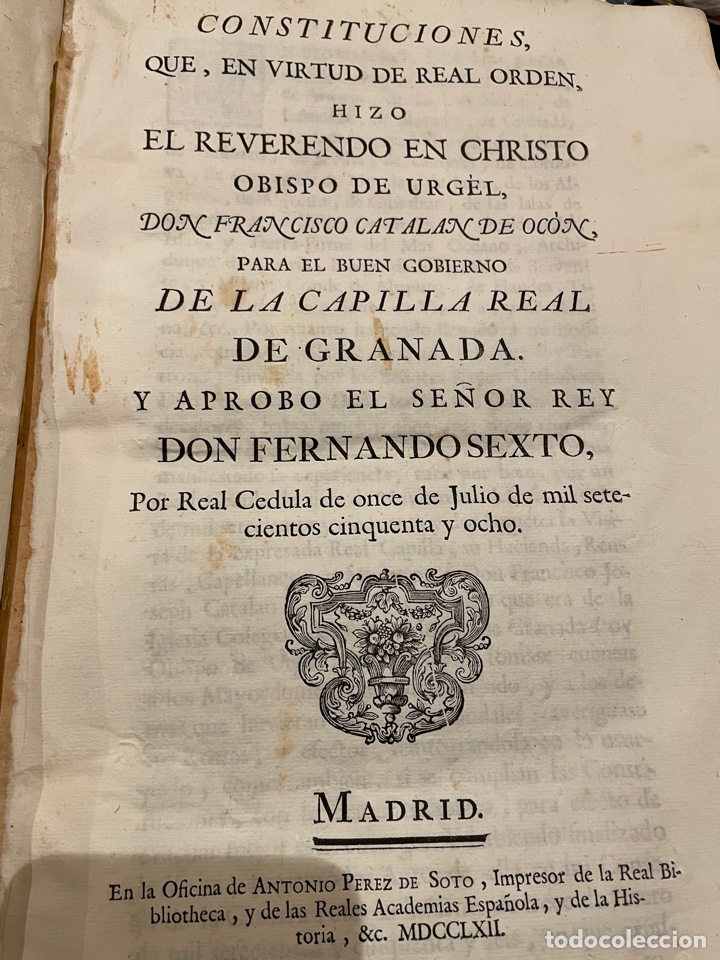 CONSTITUCIONES,
QUE, EN VIRTUD DE REAL ORDEN,
HIZO
EL REVERENDO EN CHRISTO
OBISPO DE URGÈL,
DON FRANCISCO CATALAN DE OCÒN,
PARA EL BUEN GOBIERNO
DE LA CAPILLA REAL
DE GRANADA.
Y APROBO EL SEÑOR REY
DON FERNANDO SEXTO,
Por Real Cedula de once de Julio de mil setecientos cinquenta y ocho.

MADRID.

En la Oficina de ANTONIO PEREZ DE SOTO, Impresor de la Real Bibliotheca, y de las Reales Academias Española, y de la Historia, &c. MDCCLXII.

todocoleccion